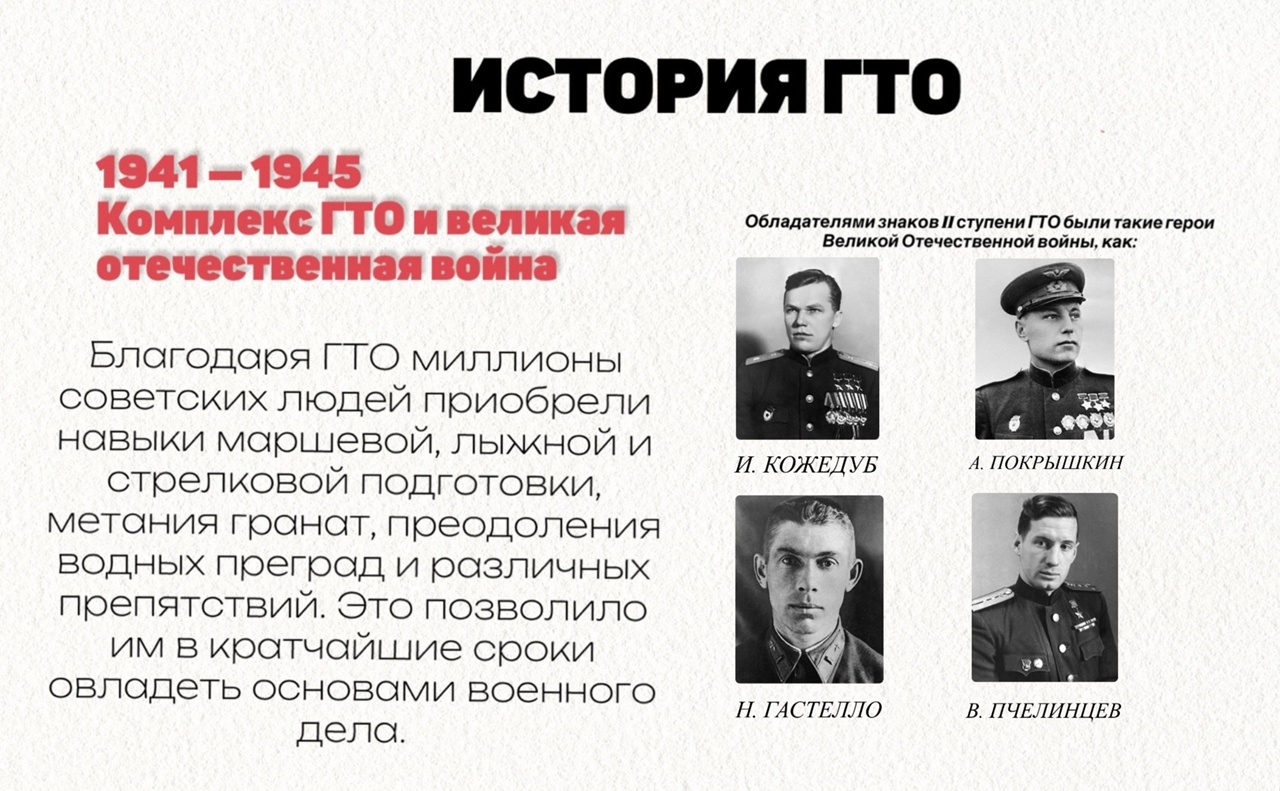 ИСТОРИЯ ГТО

1941 — 1945
Комплекс ГТО и великая отечественная война

Благодаря ГТО миллионы советских людей приобрели навыки маршевой, лыжной и стрелковой подготовки, метания гранат, преодоления водных преград и различных препятствий. Это позволило им в кратчайшие сроки овладеть основами военного дела.

Обладателями знаков II ступени ГТО были такие герои Великой Отечественной войны, как:

И. КОЖЕДУБ

А. ПОКРЫШКИН

Н. ГАСТЕЛЛО

В. ПЧЕЛИНЦЕВ